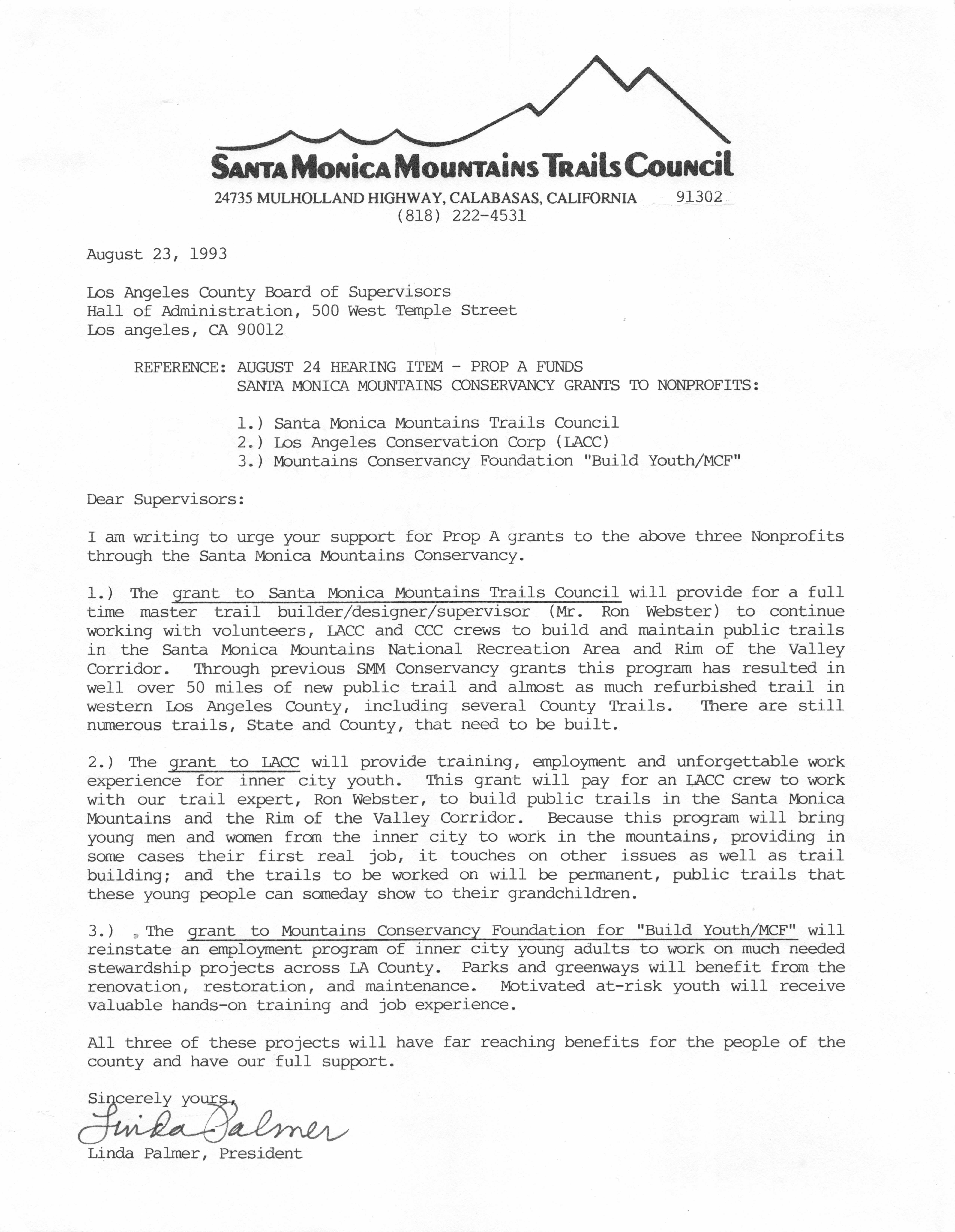 SANTA MONICA MOUNTAINS TRAILS COUNCIL
24735 MULHOLLAND HIGHWAY, CALABASAS, CALIFORNIA 91302
(818) 222-4531

August 23, 1993

Los Angeles County Board of Supervisors
Hall of Administration, 500 West Temple Street
Los angeles, CA 90012

REFERENCE: AUGUST 24 HEARING ITEM - PROP A FUNDS
SANTA MONICA MOUNTAINS CONSERVANCY GRANTS TO NONPROFITS:

1.) Santa Monica Mountains Trails Council
2.) Los Angeles Conservation Corp (LACC)
3.) Mountains Conservancy Foundation "Build Youth/MCF"

Dear Supervisors:

I am writing to urge your support for Prop A grants to the above three Nonprofits through the Santa Monica Mountains Conservancy.

1.) The grant to Santa Monica Mountains Trails Council will provide for a full time master trail builder/designer/supervisor (Mr. Ron Webster) to continue working with volunteers, LACC and CCC crews to build and maintain public trails in the Santa Monica Mountains National Recreation Area and Rim of the Valley Corridor. Through previous SMM Conservancy grants this program has resulted in well over 50 miles of new public trail and almost as much refurbished trail in western Los Angeles County, including several County Trails. There are still numerous trails, State and County, that need to be built.

2.) The grant to LACC will provide training, employment and unforgettable work experience for inner city youth. This grant will pay for an LACC crew to work with our trail expert, Ron Webster, to build public trails in the Santa Monica Mountains and the Rim of the Valley Corridor. Because this program will bring young men and women from the inner city to work in the mountains, providing in some cases their first real job, it touches on other issues as well as trail building; and the trails to be worked on will be permanent, public trails that these young people can someday show to their grandchildren.

3.) The grant to Mountains Conservancy Foundation for "Build Youth/MCF" will reinstate an employment program of inner city young adults to work on much needed stewardship projects across LA County. Parks and greenways will benefit from the renovation, restoration, and maintenance. Motivated at-risk youth will receive valuable hands-on training and job experience.

All three of these projects will have far reaching benefits for the people of the county and have our full support.

Sincerely yours,
Linda Palmer
Linda Palmer, President